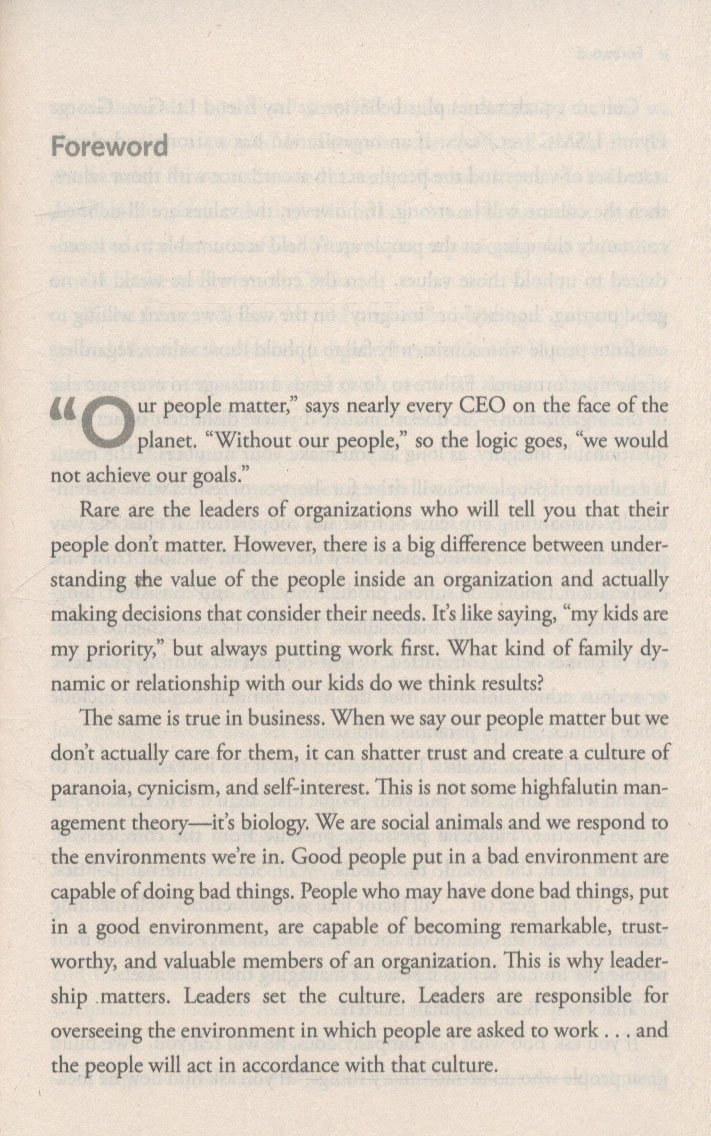 Foreword

"Our people matter," says nearly every CEO on the face of the planet. "Without our people," so the logic goes, "we would not achieve our goals."

Rare are the leaders of organizations who will tell you that their people don't matter. However, there is a big difference between understanding the value of the people inside an organization and actually making decisions that consider their needs. It's like saying, "my kids are my priority," but always putting work first. What kind of family dynamic or relationship with our kids do we think results?

The same is true in business. When we say our people matter but we don't actually care for them, it can shatter trust and create a culture of paranoia, cynicism, and self-interest. This is not some highfalutin management theory—it's biology. We are social animals and we respond to the environments we're in. Good people put in a bad environment are capable of doing bad things. People who may have done bad things, put in a good environment, are capable of becoming remarkable, trustworthy, and valuable members of an organization. This is why leadership matters. Leaders set the culture. Leaders are responsible for overseeing the environment in which people are asked to work . . . and the people will act in accordance with that culture.